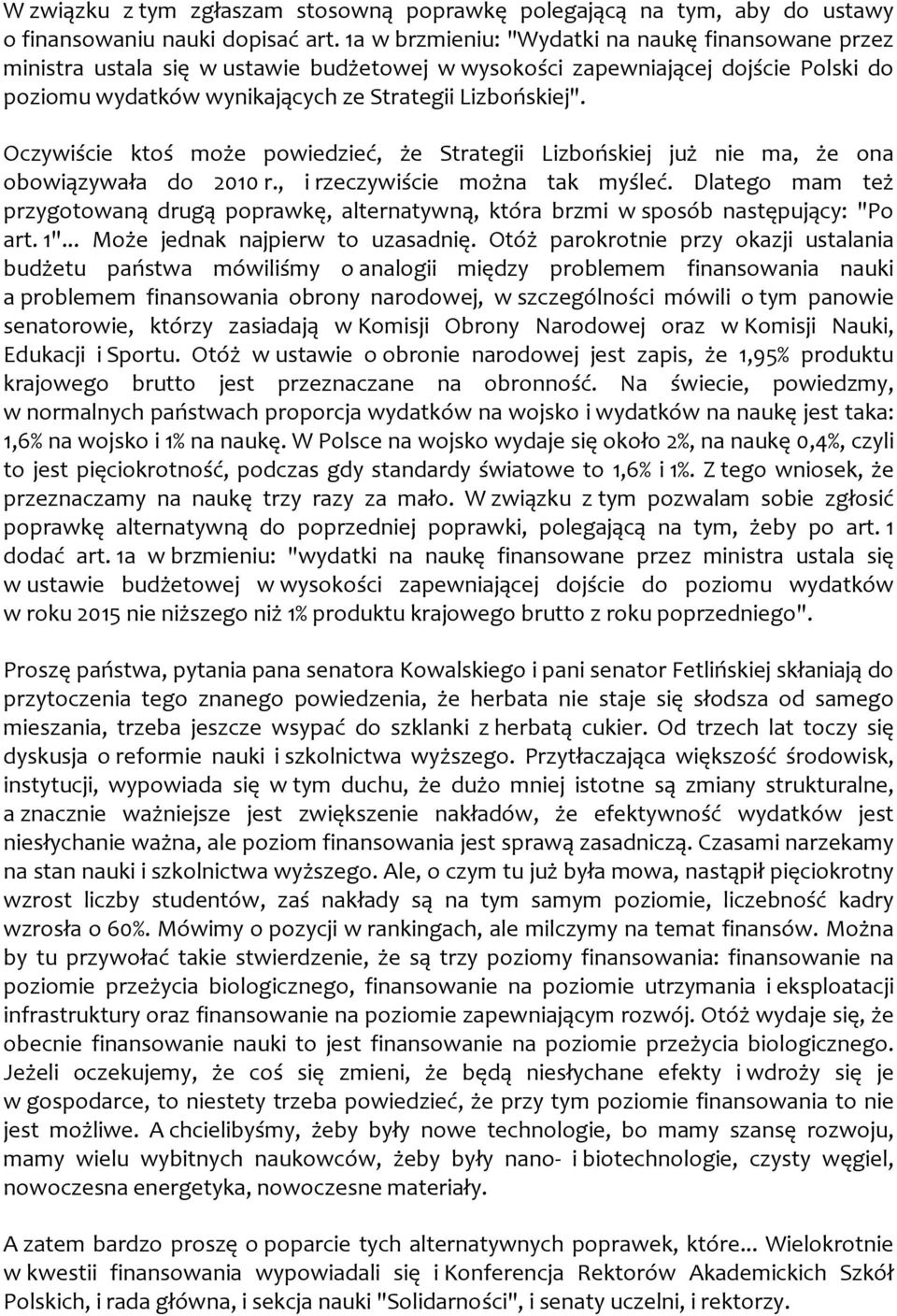 W związku z tym zgłaszam stosowną poprawkę polegającą na tym, aby do ustawy o finansowaniu nauki dopisać art. 1a w brzmieniu: "Wydatki na naukę finansowane przez ministra ustala się w ustawie budżetowej w wysokości zapewniającej dojście Polski do poziomu wydatków wynikających ze Strategii Lizbońskiej".

Oczywiście ktoś może powiedzieć, że Strategii Lizbońskiej już nie ma, że ona obowiązywała do 2010 r., i rzeczywiście można tak myśleć. Dlatego mam też przygotowaną drugą poprawkę, alternatywną, która brzmi w sposób następujący: "Po art. 1"... Może jednak najpierw to uzasadnię. Otóż parokrotnie przy okazji ustalania budżetu państwa mówiliśmy o analogii między problemem finansowania nauki a problemem finansowania obrony narodowej, w szczególności mówili o tym panowie senatorowie, którzy zasiadają w Komisji Obrony Narodowej oraz w Komisji Nauki, Edukacji i Sportu. Otóż w ustawie o obronie narodowej jest zapis, że 1,95% produktu krajowego brutto jest przeznaczane na obronność. Na świecie, powiedzmy, w normalnych państwach proporcja wydatków na wojsko i wydatków na naukę jest taka: 1,6% na wojsko i 1% na naukę. W Polsce na wojsko wydaje się około 2%, na naukę 0,4%, czyli to jest pięciokrotność, podczas gdy standardy światowe to 1,6% i 1%. Z tego wniosek, że przeznaczamy na naukę trzy razy za mało. W związku z tym pozwalam sobie zgłosić poprawkę alternatywną do poprzedniej poprawki, polegającą na tym, żeby po art. 1 dodać art. 1a w brzmieniu: "wydatki na naukę finansowane przez ministra ustala się w ustawie budżetowej w wysokości zapewniającej dojście do poziomu wydatków w roku 2015 nie niższego niż 1% produktu krajowego brutto z roku poprzedniego".

Proszę państwa, pytania pana senatora Kowalskiego i pani senator Fetlińskiej skłaniają do przytoczenia tego znanego powiedzenia, że herbata nie staje się słodsza od samego mieszania, trzeba jeszcze wsypać do szklanki z herbatą cukier. Od trzech lat toczy się dyskusja o reformie nauki i szkolnictwa wyższego. Przytłaczająca większość środowisk, instytucji, wypowiada się w tym duchu, że dużo mniej istotne są zmiany strukturalne, a znacznie ważniejsze jest zwiększenie nakładów, że efektywność wydatków jest niesłychanie ważna, ale poziom finansowania jest sprawą zasadniczą. Czasami narzekamy na stan nauki i szkolnictwa wyższego. Ale, o czym tu już była mowa, nastąpił pięciokrotny wzrost liczby studentów, zaś nakłady są na tym samym poziomie, liczebność kadry wzrosła o 60%. Mówimy o pozycji w rankingach, ale milczymy na temat finansów. Można by tu przywołać takie stwierdzenie, że są trzy poziomy finansowania: finansowanie na poziomie przeżycia biologicznego, finansowanie na poziomie utrzymania i eksploatacji infrastruktury oraz finansowanie na poziomie zapewniającym rozwój. Otóż wydaje się, że obecnie finansowanie nauki to jest finansowanie na poziomie przeżycia biologicznego. Jeżeli oczekujemy, że coś się zmieni, że będą niesłychane efekty i wdroży się je w gospodarce, to niestety trzeba powiedzieć, że przy tym poziomie finansowania to nie jest możliwe. A chcielibyśmy, żeby były nowe technologie, bo mamy szansę rozwoju, mamy wielu wybitnych naukowców, żeby były nano- i biotechnologie, czysty węgiel, nowoczesna energetyka, nowoczesne materiały.

A zatem bardzo proszę o poparcie tych alternatywnych poprawek, które... Wielokrotnie w kwestii finansowania wypowiadali się i Konferencja Rektorów Akademickich Szkół Polskich, i rada główna, i sekcja nauki "Solidarności", i senaty uczelni, i rektorzy.